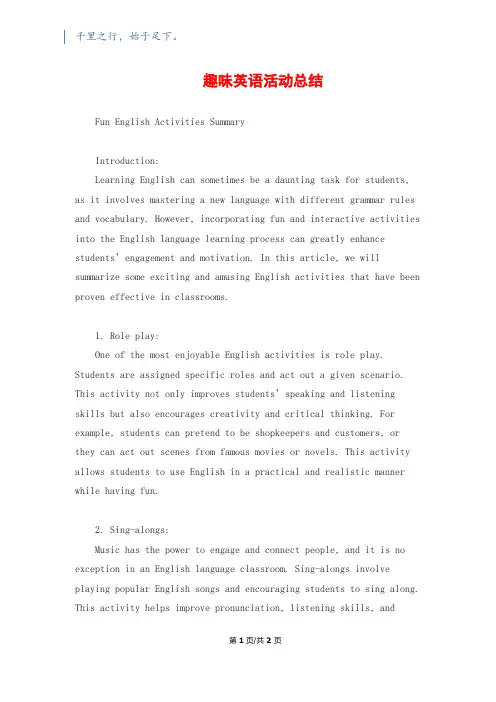 千里之行，始于足下。

趣味英语活动总结

Fun English Activities Summary

Introduction:

Learning English can sometimes be a daunting task for students, as it involves mastering a new language with different grammar rules and vocabulary. However, incorporating fun and interactive activities into the English language learning process can greatly enhance students' engagement and motivation. In this article, we will summarize some exciting and amusing English activities that have been proven effective in classrooms.

1. Role play:

One of the most enjoyable English activities is role play. Students are assigned specific roles and act out a given scenario. This activity not only improves students' speaking and listening skills but also encourages creativity and critical thinking. For example, students can pretend to be shopkeepers and customers, or they can act out scenes from famous movies or novels. This activity allows students to use English in a practical and realistic manner while having fun.

2. Sing-alongs:

Music has the power to engage and connect people, and it is no exception in an English language classroom. Sing-alongs involve playing popular English songs and encouraging students to sing along. This activity helps improve pronunciation, listening skills, and

第 1 页/共 2 页